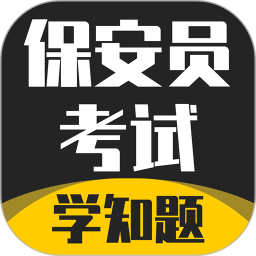 保安员
考试
学知题